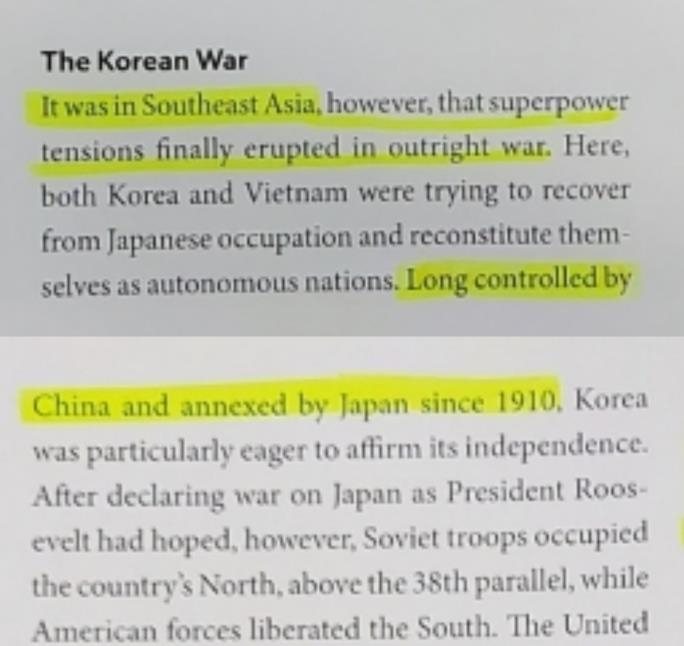 The Korean War

It was in Southeast Asia, however, that superpower tensions finally erupted in outright war. Here, both Korea and Vietnam were trying to recover from Japanese occupation and reconstitute themselves as autonomous nations. Long controlled by

China and annexed by Japan since 1910, Korea was particularly eager to affirm its independence. After declaring war on Japan as President Roosevelt had hoped, however, Soviet troops occupied the country's North, above the 38th parallel, while American forces liberated the South. The United